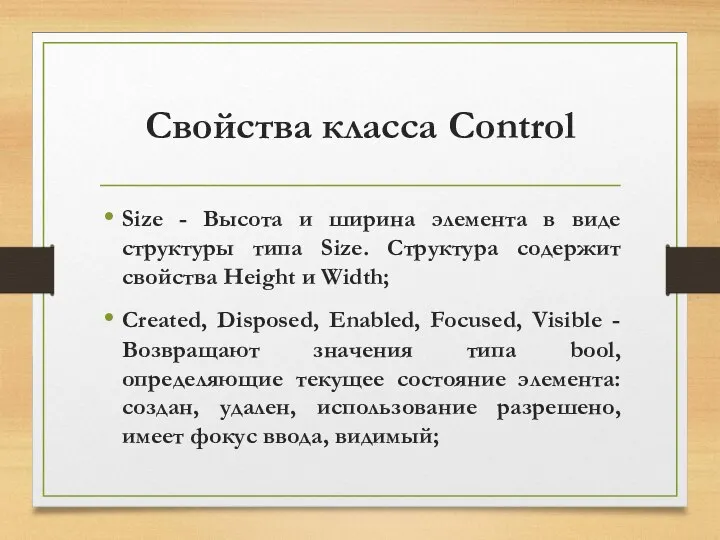 Свойства класса Control

• Size - Высота и ширина элемента в виде структуры типа Size. Структура содержит свойства Height и Width;

• Created, Disposed, Enabled, Focused, Visible - Возвращают значения типа bool, определяющие текущее состояние элемента: создан, удален, использование разрешено, имеет фокус ввода, видимый;